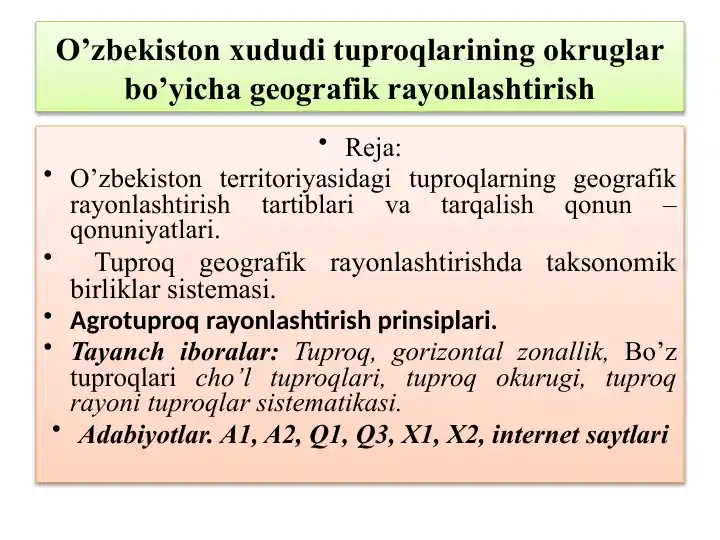 O’zbekiston xududi tuproqlarining okruglar bo’yicha geografik rayonlashtirish

• Reja:

• O’zbekiston territoriyasidagi tuproqlarning geografik rayonlashtirish tartiblari va tarqalish qonun – qonuniyatlari.

• Tuproq geografik rayonlashtirishda taksonomik birliklar sistemasi.

• Agrotuproq rayonlashtirish prinsiplari.

• Tayanch iboralar: Tuproq, gorizontal zonallik, Bo’z tuproqlari cho’l tuproqlari, tuproq okurugi, tuproq rayoni tuproqlar sistematikasi.

• Adabiyotlar. A1, A2, Q1, Q3, X1, X2, internet saytlari